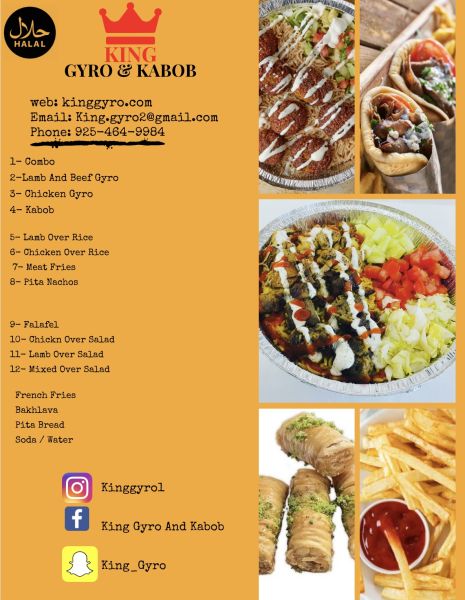 حلال
HALAL

KING
GYRO & KABOB

web: kinggyro.com
Email: King.gyro2@gmail.com
Phone: 925-464-9984

1- Combo
2-Lamb And Beef Gyro
3- Chicken Gyro
4- Kabob

5- Lamb Over Rice
6- Chicken Over Rice
7- Meat Fries
8- Pita Nachos

9- Falafel
10- Chickn Over Salad
11- Lamb Over Salad
12- Mixed Over Salad

French Fries
Bakhlava
Pita Bread
Soda / Water

Kinggyro1
King Gyro And Kabob
King_Gyro